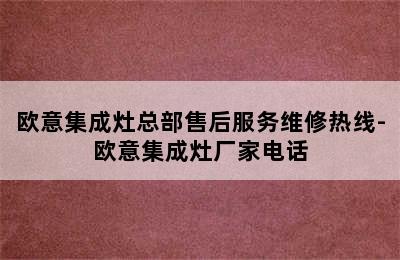 欧意集成灶总部售后服务维修热线-欧意集成灶厂家电话